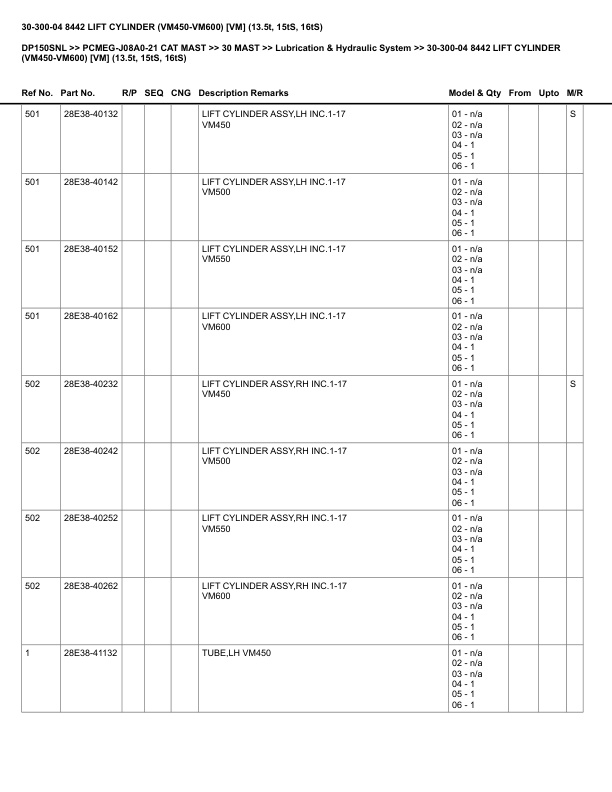 30-300-04 8442 LIFT CYLINDER (VM450-VM600) [VM] (13.5t, 15tS, 16tS)

DP150SNL >> PCMEG-J08A0-21 CAT MAST >> 30 MAST >> Lubrication & Hydraulic System >> 30-300-04 8442 LIFT CYLINDER (VM450-VM600) [VM] (13.5t, 15tS, 16tS)

| Ref No. | Part No. | R/P | SEQ | CNG | Description Remarks | Model & Qty | From | Upto | M/R |
|---|---|---|---|---|---|---|---|---|---|
| 501 | 28E38-40132 | | | | LIFT CYLINDER ASSY,LH INC.1-17 VM450 | 01 - n/a 02 - n/a 03 - n/a 04 - 1 05 - 1 06 - 1 | | | S |
| 501 | 28E38-40142 | | | | LIFT CYLINDER ASSY,LH INC.1-17 VM500 | 01 - n/a 02 - n/a 03 - n/a 04 - 1 05 - 1 06 - 1 | | | |
| 501 | 28E38-40152 | | | | LIFT CYLINDER ASSY,LH INC.1-17 VM550 | 01 - n/a 02 - n/a 03 - n/a 04 - 1 05 - 1 06 - 1 | | | |
| 501 | 28E38-40162 | | | | LIFT CYLINDER ASSY,LH INC.1-17 VM600 | 01 - n/a 02 - n/a 03 - n/a 04 - 1 05 - 1 06 - 1 | | | |
| 502 | 28E38-40232 | | | | LIFT CYLINDER ASSY,RH INC.1-17 VM450 | 01 - n/a 02 - n/a 03 - n/a 04 - 1 05 - 1 06 - 1 | | | S |
| 502 | 28E38-40242 | | | | LIFT CYLINDER ASSY,RH INC.1-17 VM500 | 01 - n/a 02 - n/a 03 - n/a 04 - 1 05 - 1 06 - 1 | | | |
| 502 | 28E38-40252 | | | | LIFT CYLINDER ASSY,RH INC.1-17 VM550 | 01 - n/a 02 - n/a 03 - n/a 04 - 1 05 - 1 06 - 1 | | | |
| 502 | 28E38-40262 | | | | LIFT CYLINDER ASSY,RH INC.1-17 VM600 | 01 - n/a 02 - n/a 03 - n/a 04 - 1 05 - 1 06 - 1 | | | |
| 1 | 28E38-41132 | | | | TUBE,LH VM450 | 01 - n/a 02 - n/a 03 - n/a 04 - 1 05 - 1 06 - 1 | | | |